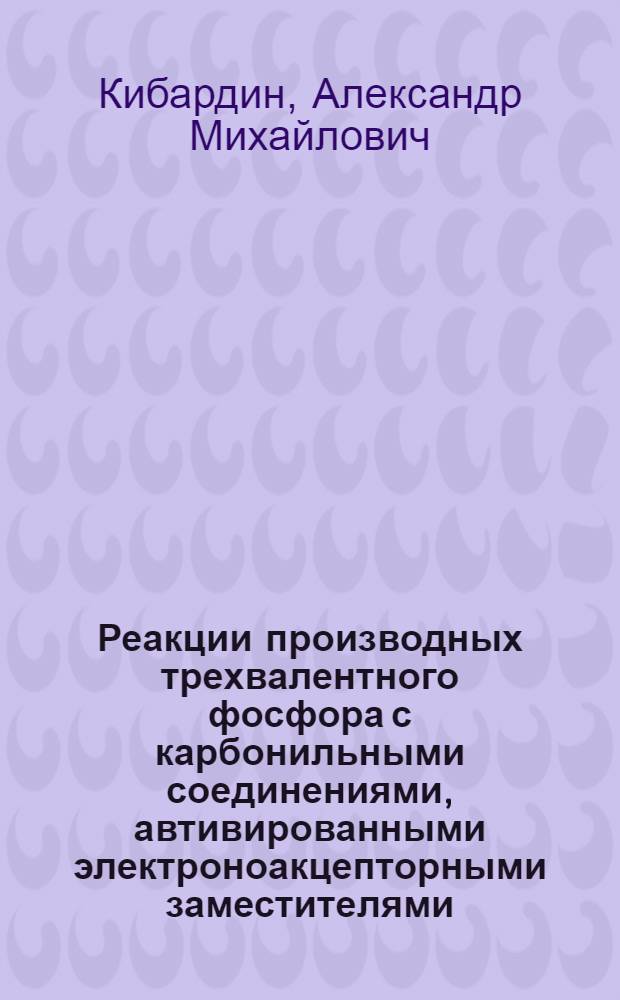 Кибардин, Александр Михайлович

Реакции производных трехвалентного фосфора с карбонильными соединениями, автивированными электроноакцепторными заместителями